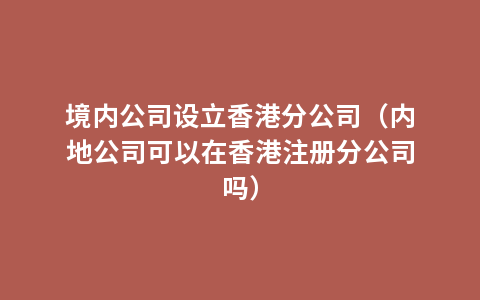 境内公司设立香港分公司（内地公司可以在香港注册分公司吗）